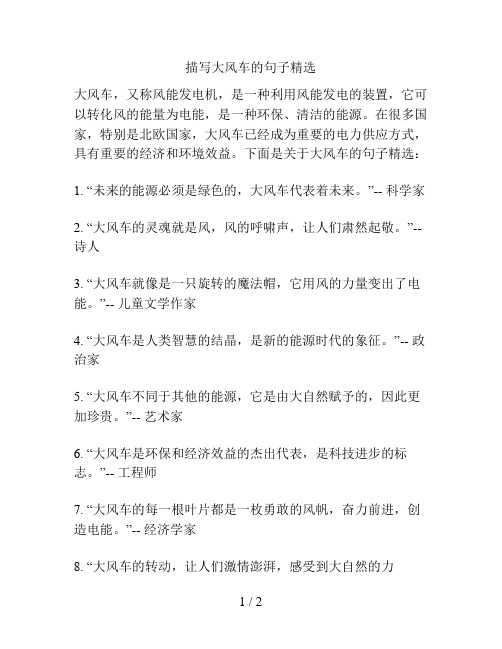 描写大风车的句子精选

大风车，又称风能发电机，是一种利用风能发电的装置，它可以转化风的能量为电能，是一种环保、清洁的能源。在很多国家，特别是北欧国家，大风车已经成为重要的电力供应方式，具有重要的经济和环境效益。下面是关于大风车的句子精选：

1. “未来的能源必须是绿色的，大风车代表着未来。”-- 科学家

2. “大风车的灵魂就是风，风的呼啸声，让人们肃然起敬。”-- 诗人

3. “大风车就像是一只旋转的魔法帽，它用风的力量变出了电能。”-- 儿童文学作家

4. “大风车是人类智慧的结晶，是新的能源时代的象征。”-- 政治家

5. “大风车不同于其他的能源，它是由大自然赋予的，因此更加珍贵。”-- 艺术家

6. “大风车是环保和经济效益的杰出代表，是科技进步的标志。”-- 工程师

7. “大风车的每一根叶片都是一枚勇敢的风帆，奋力前进，创造电能。”-- 经济学家

8. “大风车的转动，让人们激情澎湃，感受到大自然的力

1 / 2